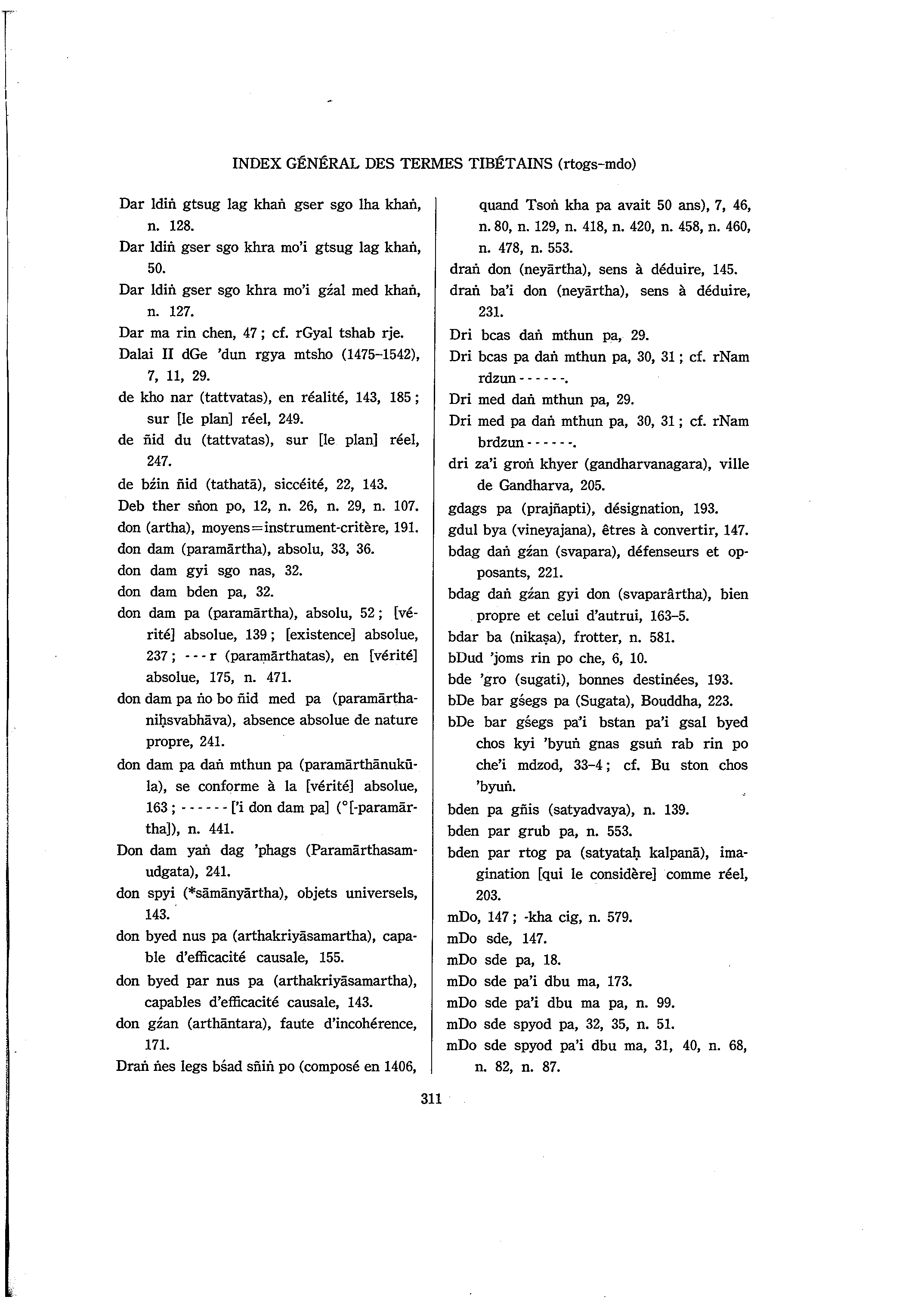 INDEX GÉNÉRAL DES TERMES TIBÉTAINS (rtogs-mdo)

Dar ldiṅ gtsug lag khaṅ gser sgo lha khaṅ, n. 128.
Dar ldiṅ gser sgo khra mo'i gtsug lag khaṅ, 50.
Dar ldiṅ gser sgo khra mo'i gźal med khaṅ, n. 127.
Dar ma rin chen, 47 ; cf. rGyal tshab rje.
Dalai II dGe 'dun rgya mtsho (1475–1542), 7, 11, 29.
de kho nar (tattvatas), en réalité, 143, 185 ; sur [le plan] réel, 249.
de ñid du (tattvatas), sur [le plan] réel, 247.
de bźin ñid (tathatā), siccéité, 22, 143.
Deb ther sṅon po, 12, n. 26, n. 29, n. 107.
don (artha), moyens=instrument-critère, 191.
don dam (paramārtha), absolu, 33, 36.
don dam gyi sgo nas, 32.
don dam bden pa, 32.
don dam pa (paramārtha), absolu, 52 ; [vérité] absolue, 139 ; [existence] absolue, 237 ; - - - r (paramārthatas), en [vérité] absolue, 175, n. 471.
don dam pa ṅo bo ñid med pa (paramārthaniḥsvabhāva), absence absolue de nature propre, 241.
don dam pa daṅ mthun pa (paramārthānukūla), se conforme à la [vérité] absolue, 163 ; - - - - - - ['i don dam pa] (°[-paramārtha]), n. 441.
Don dam yaṅ dag 'phags (Paramārthasamudgata), 241.
don spyi (*sāmānyārtha), objets universels, 143.
don byed nus pa (arthakriyāsamartha), capable d'efficacité causale, 155.
don byed par nus pa (arthakriyāsamartha), capables d'efficacité causale, 143.
don gźan (arthāntara), faute d'incohérence, 171.
Draṅ ṅes legs bśad sñiṅ po (composé en 1406, quand Tsoṅ kha pa avait 50 ans), 7, 46, n. 80, n. 129, n. 418, n. 420, n. 458, n. 460, n. 478, n. 553.
draṅ don (neyārtha), sens à déduire, 145.
draṅ ba'i don (neyārtha), sens à déduire, 231.
Dri bcas daṅ mthun pa, 29.
Dri bcas pa daṅ mthun pa, 30, 31 ; cf. rNam rdzun - - - - - -.
Dri med daṅ mthun pa, 29.
Dri med pa daṅ mthun pa, 30, 31 ; cf. rNam brdzun - - - - - -.
dri za'i groṅ khyer (gandharvanagara), ville de Gandharva, 205.
gdags pa (prajñapti), désignation, 193.
gdul bya (vineyajana), êtres à convertir, 147.
bdag daṅ gźan (svapara), défenseurs et opposants, 221.
bdag daṅ gźan gyi don (svaparârtha), bien propre et celui d'autrui, 163–5.
bdar ba (nikaṣa), frotter, n. 581.
bDud 'joms rin po che, 6, 10.
bde 'gro (sugati), bonnes destinées, 193.
bDe bar gśegs pa (Sugata), Bouddha, 223.
bDe bar gśegs pa'i bstan pa'i gsal byed chos kyi 'byuṅ gnas gsuṅ rab rin po che'i mdzod, 33–4 ; cf. Bu ston chos 'byuṅ.
bden pa gñis (satyadvaya), n. 139.
bden par grub pa, n. 553.
bden par rtog pa (satyataḥ kalpanā), imagination [qui le considère] comme réel, 203.
mDo, 147 ; -kha cig, n. 579.
mDo sde, 147.
mDo sde pa, 18.
mDo sde pa'i dbu ma, 173.
mDo sde pa'i dbu ma pa, n. 99.
mDo sde spyod pa, 32, 35, n. 51.
mDo sde spyod pa'i dbu ma, 31, 40, n. 68, n. 82, n. 87.

311